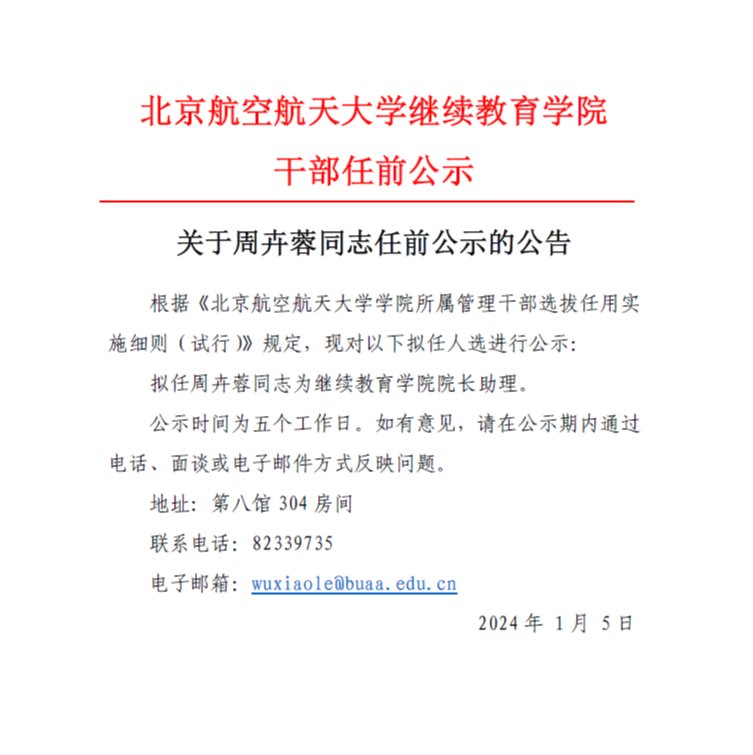 北京航空航天大学继续教育学院
干部任前公示

关于周卉蓉同志任前公示的公告

根据《北京航空航天大学学院所属管理干部选拔任用实施细则（试行）》规定，现对以下拟任人选进行公示：

拟任周卉蓉同志为继续教育学院院长助理。

公示时间为五个工作日。如有意见，请在公示期内通过电话、面谈或电子邮件方式反映问题。

地址：第八馆 304 房间

联系电话：82339735

电子邮箱：wuxiaole@buaa.edu.cn

2024 年 1 月 5 日